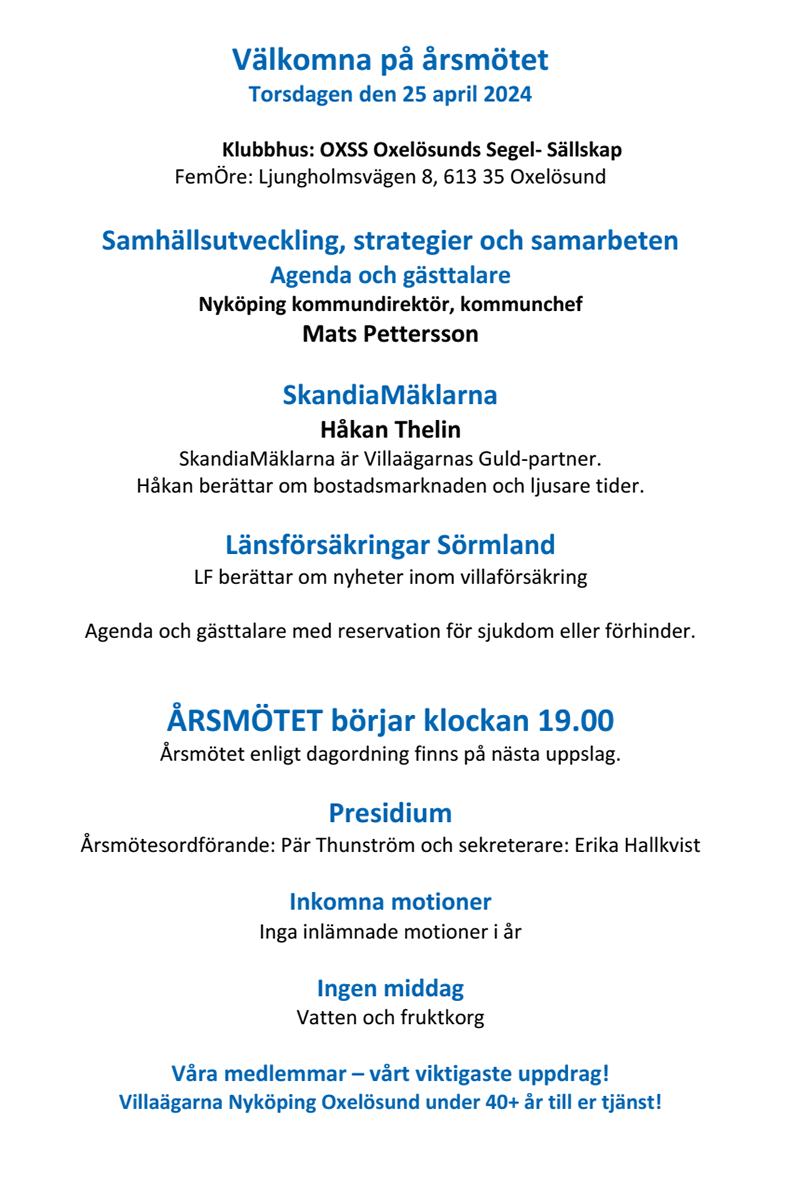 Välkomna på årsmötet
Torsdagen den 25 april 2024

Klubbhus: OXSS Oxelösunds Segel- Sällskap
FemÖre: Ljungholmsvägen 8, 613 35 Oxelösund

Samhällsutveckling, strategier och samarbeten
Agenda och gästtalare
Nyköping kommundirektör, kommunchef
Mats Pettersson

SkandiaMäklarna
Håkan Thelin
SkandiaMäklarna är Villaägarnas Guld-partner.
Håkan berättar om bostadsmarknaden och ljusare tider.

Länsförsäkringar Sörmland
LF berättar om nyheter inom villaförsäkring

Agenda och gästtalare med reservation för sjukdom eller förhinder.

ÅRSMÖTET börjar klockan 19.00
Årsmötet enligt dagordning finns på nästa uppslag.

Presidium
Årsmötesordförande: Pär Thunström och sekreterare: Erika Hallkvist

Inkomna motioner
Inga inlämnade motioner i år

Ingen middag
Vatten och fruktkorg

Våra medlemmar – vårt viktigaste uppdrag!
Villaägarna Nyköping Oxelösund under 40+ år till er tjänst!